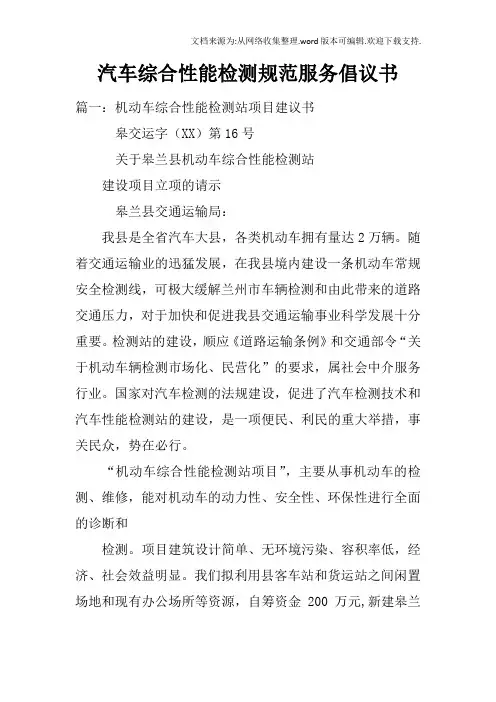 文档来源为:从网络收集整理.word版本可编辑.欢迎下载支持.

汽车综合性能检测规范服务倡议书

篇一：机动车综合性能检测站项目建议书

皋交运字（XX）第16号

关于皋兰县机动车综合性能检测站

建设项目立项的请示

皋兰县交通运输局：

我县是全省汽车大县，各类机动车拥有量达2万辆。随着交通运输业的迅猛发展，在我县境内建设一条机动车常规安全检测线，可极大缓解兰州市车辆检测和由此带来的道路交通压力，对于加快和促进我县交通运输事业科学发展十分重要。检测站的建设，顺应《道路运输条例》和交通部令“关于机动车辆检测市场化、民营化”的要求，属社会中介服务行业。国家对汽车检测的法规建设，促进了汽车检测技术和汽车性能检测站的建设，是一项便民、利民的重大举措，事关民众，势在必行。

“机动车综合性能检测站项目”，主要从事机动车的检测、维修，能对机动车的动力性、安全性、环保性进行全面的诊断和

检测。项目建筑设计简单、无环境污染、容积率低，经济、社会效益明显。我们拟利用县客车站和货运站之间闲置场地和现有办公场所等资源，自筹资金 200 万元,新建皋兰